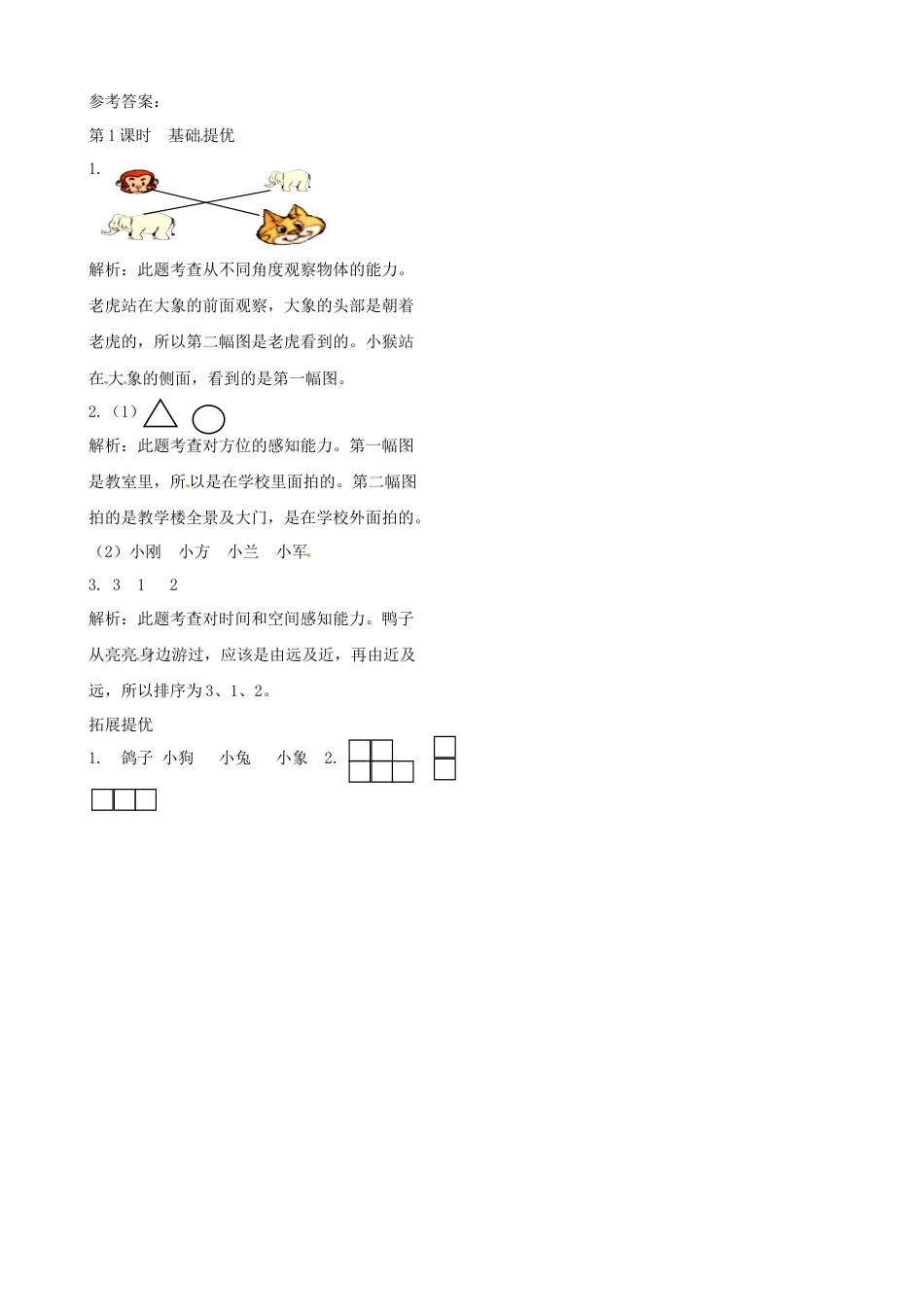 参考答案：

第1课时　基础提优

1.

解析：此题考查从不同角度观察物体的能力。老虎站在大象的前面观察，大象的头部是朝着老虎的，所以第二幅图是老虎看到的。小猴站在大象的侧面，看到的是第一幅图。

2.（1）

解析：此题考查对方位的感知能力。第一幅图是教室里，所以是在学校里面拍的。第二幅图拍的是教学楼全景及大门，是在学校外面拍的。

（2）小刚　小方　小兰　小军

3. 3　1　2

解析：此题考查对时间和空间感知能力。鸭子从亮亮身边游过，应该是由远及近，再由近及远，所以排序为3、1、2。

拓展提优

1.　鸽子　小狗　小兔　小象　2.